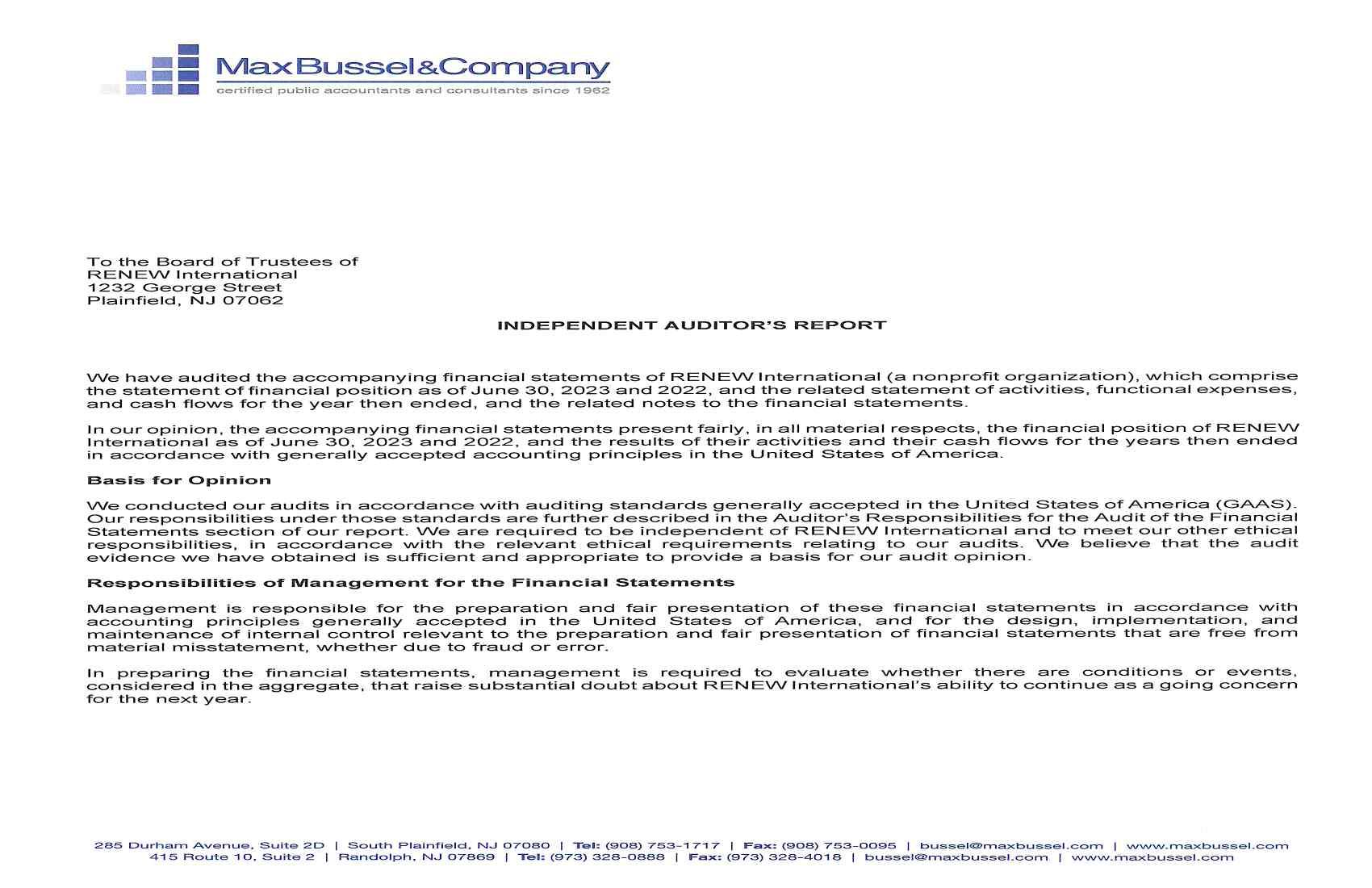 MaxBussel&Company
certified public accountants and consultants since 1962

To the Board of Trustees of
RENEW International
1232 George Street
Plainfield, NJ 07062

INDEPENDENT AUDITOR'S REPORT

We have audited the accompanying financial statements of RENEW International (a nonprofit organization), which comprise the statement of financial position as of June 30, 2023 and 2022, and the related statement of activities, functional expenses, and cash flows for the year then ended, and the related notes to the financial statements.

In our opinion, the accompanying financial statements present fairly, in all material respects, the financial position of RENEW International as of June 30, 2023 and 2022, and the results of their activities and their cash flows for the years then ended in accordance with generally accepted accounting principles in the United States of America.

Basis for Opinion

We conducted our audits in accordance with auditing standards generally accepted in the United States of America (GAAS). Our responsibilities under those standards are further described in the Auditor's Responsibilities for the Audit of the Financial Statements section of our report. We are required to be independent of RENEW International and to meet our other ethical responsibilities, in accordance with the relevant ethical requirements relating to our audits. We believe that the audit evidence we have obtained is sufficient and appropriate to provide a basis for our audit opinion.

Responsibilities of Management for the Financial Statements

Management is responsible for the preparation and fair presentation of these financial statements in accordance with accounting principles generally accepted in the United States of America, and for the design, implementation, and maintenance of internal control relevant to the preparation and fair presentation of financial statements that are free from material misstatement, whether due to fraud or error.

In preparing the financial statements, management is required to evaluate whether there are conditions or events, considered in the aggregate, that raise substantial doubt about RENEW International's ability to continue as a going concern for the next year.

285 Durham Avenue, Suite 2D | South Plainfield, NJ 07080 | Tel: (908) 753-1717 | Fax: (908) 753-0095 | bussel@maxbussel.com | www.maxbussel.com
415 Route 10, Suite 2 | Randolph, NJ 07869 | Tel: (973) 328-0888 | Fax: (973) 328-4018 | bussel@maxbussel.com | www.maxbussel.com